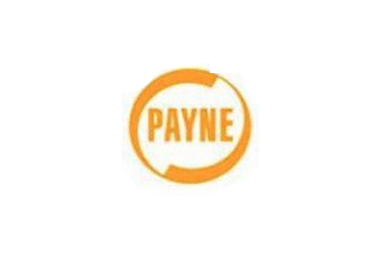 PAYNE